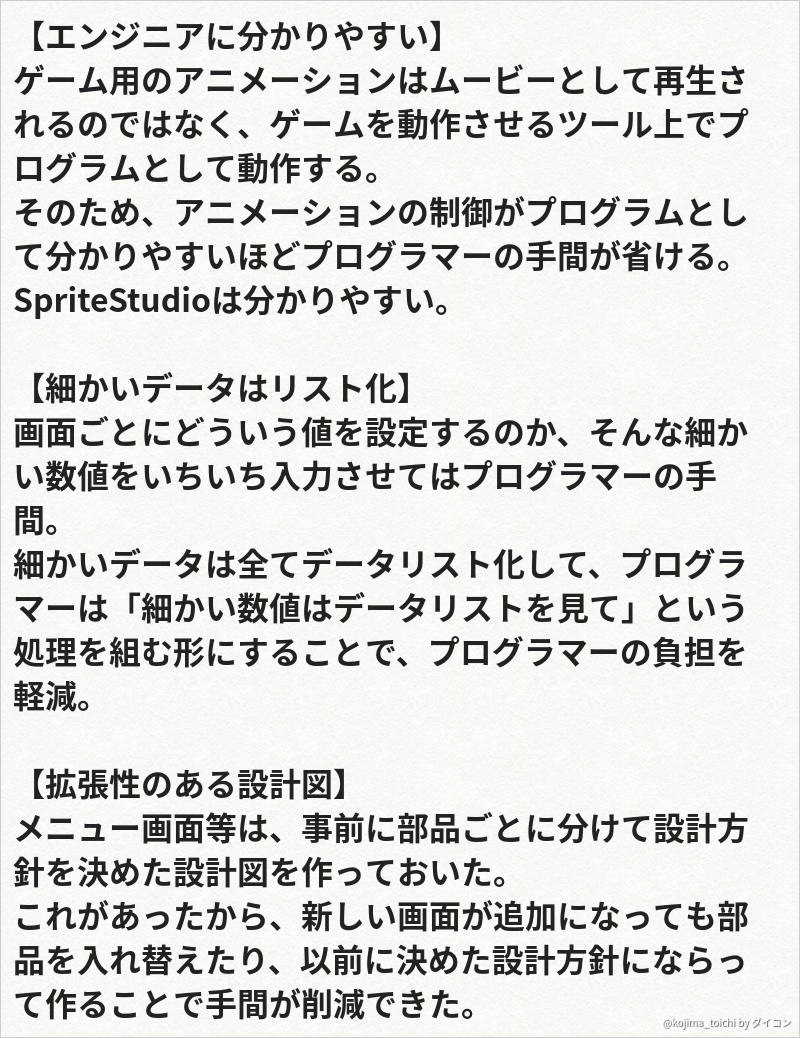 【エンジニアに分かりやすい】
ゲーム用のアニメーションはムービーとして再生されるのではなく、ゲームを動作させるツール上でプログラムとして動作する。
そのため、アニメーションの制御がプログラムとして分かりやすいほどプログラマーの手間が省ける。
SpriteStudioは分かりやすい。

【細かいデータはリスト化】
画面ごとにどういう値を設定するのか、そんな細かい数値をいちいち入力させてはプログラマーの手間。
細かいデータは全てデータリスト化して、プログラマーは「細かい数値はデータリストを見て」という処理を組む形にすることで、プログラマーの負担を軽減。

【拡張性のある設計図】
メニュー画面等は、事前に部品ごとに分けて設計方針を決めた設計図を作っておいた。
これがあったから、新しい画面が追加になっても部品を入れ替えたり、以前に決めた設計方針にならって作ることで手間が削減できた。

@kojima_toichi by ダイコン